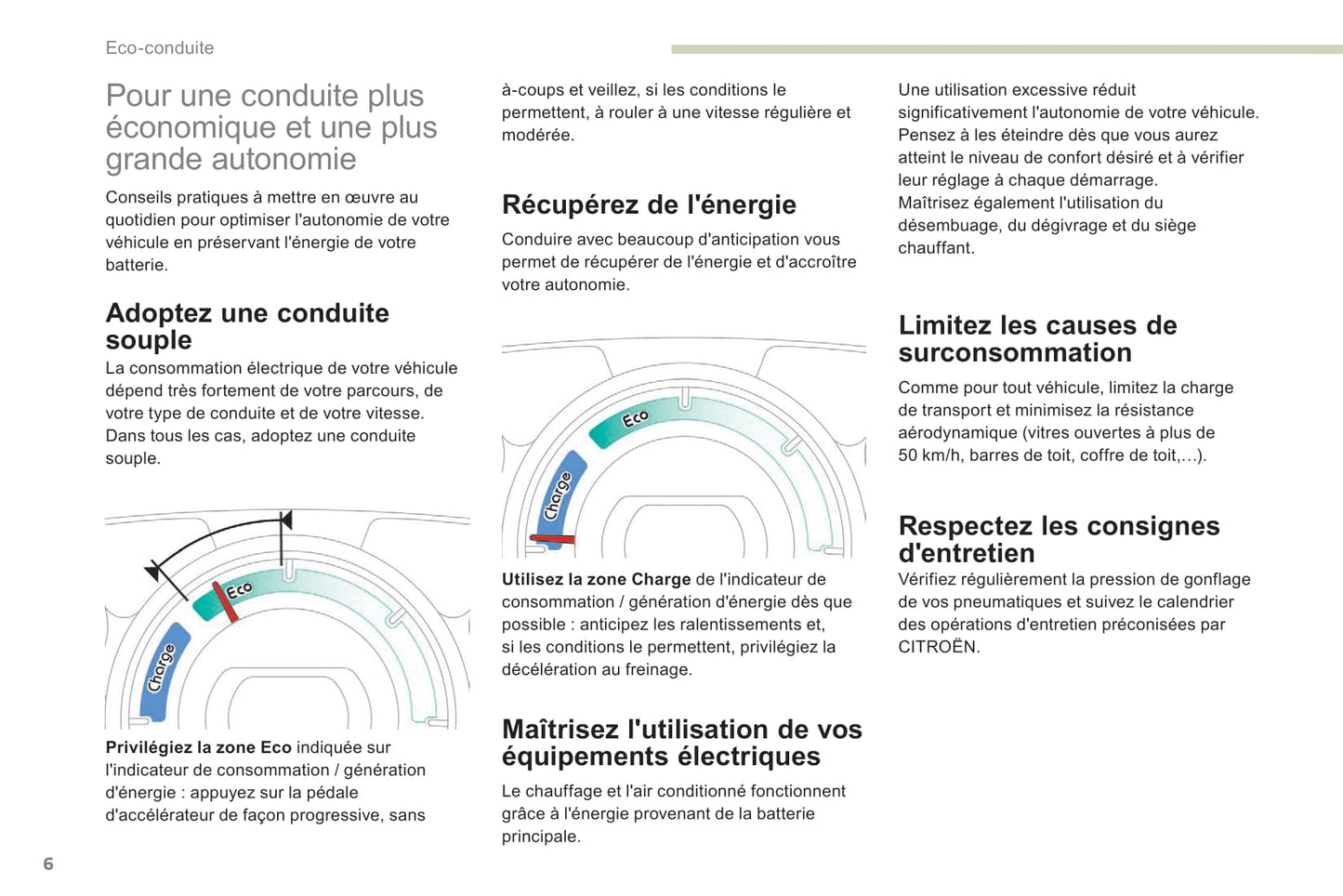 Eco-conduite

Pour une conduite plus économique et une plus grande autonomie

Conseils pratiques à mettre en œuvre au quotidien pour optimiser l'autonomie de votre véhicule en préservant l'énergie de votre batterie.

Adoptez une conduite souple

La consommation électrique de votre véhicule dépend très fortement de votre parcours, de votre type de conduite et de votre vitesse. Dans tous les cas, adoptez une conduite souple.

Eco

Charge

Privilégiez la zone Eco indiquée sur l'indicateur de consommation / génération d'énergie : appuyez sur la pédale d'accélérateur de façon progressive, sans à-coups et veillez, si les conditions le permettent, à rouler à une vitesse régulière et modérée.

Récupérez de l'énergie

Conduire avec beaucoup d'anticipation vous permet de récupérer de l'énergie et d'accroître votre autonomie.

Eco

Charge

Utilisez la zone Charge de l'indicateur de consommation / génération d'énergie dès que possible : anticipez les ralentissements et, si les conditions le permettent, privilégiez la décélération au freinage.

Maîtrisez l'utilisation de vos équipements électriques

Le chauffage et l'air conditionné fonctionnent grâce à l'énergie provenant de la batterie principale.

Une utilisation excessive réduit significativement l'autonomie de votre véhicule.
Pensez à les éteindre dès que vous aurez atteint le niveau de confort désiré et à vérifier leur réglage à chaque démarrage.
Maîtrisez également l'utilisation du désembuage, du dégivrage et du siège chauffant.

Limitez les causes de surconsommation

Comme pour tout véhicule, limitez la charge de transport et minimisez la résistance aérodynamique (vitres ouvertes à plus de 50 km/h, barres de toit, coffre de toit,…).

Respectez les consignes d'entretien

Vérifiez régulièrement la pression de gonflage de vos pneumatiques et suivez le calendrier des opérations d'entretien préconisées par CITROËN.

6